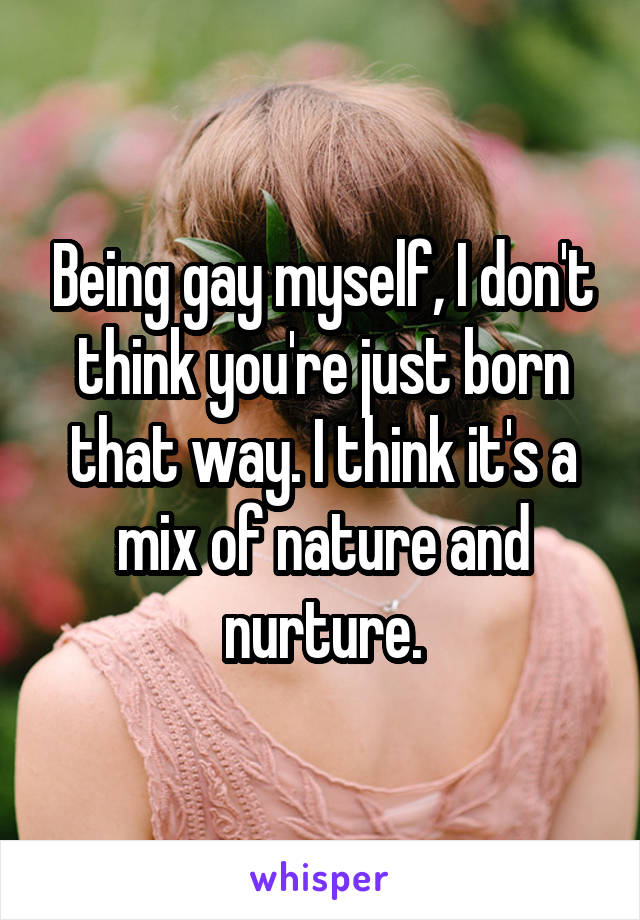 Being gay myself, I don't think you're just born that way. I think it's a mix of nature and nurture.

whisper